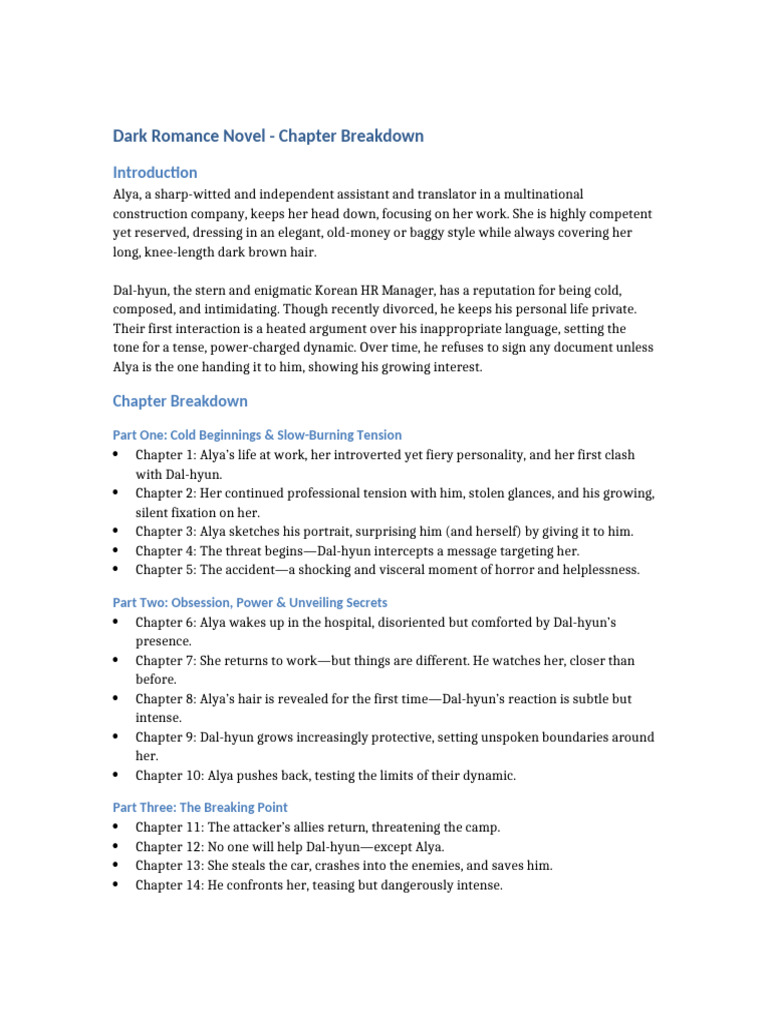 Dark Romance Novel - Chapter Breakdown

Introduction
Alya, a sharp-witted and independent assistant and translator in a multinational construction company, keeps her head down, focusing on her work. She is highly competent yet reserved, dressing in an elegant, old-money or baggy style while always covering her long, knee-length dark brown hair.

Dal-hyun, the stern and enigmatic Korean HR Manager, has a reputation for being cold, composed, and intimidating. Though recently divorced, he keeps his personal life private. Their first interaction is a heated argument over his inappropriate language, setting the tone for a tense, power-charged dynamic. Over time, he refuses to sign any document unless Alya is the one handing it to him, showing his growing interest.

Chapter Breakdown

Part One: Cold Beginnings & Slow-Burning Tension
• Chapter 1: Alya's life at work, her introverted yet fiery personality, and her first clash with Dal-hyun.
• Chapter 2: Her continued professional tension with him, stolen glances, and his growing, silent fixation on her.
• Chapter 3: Alya sketches his portrait, surprising him (and herself) by giving it to him.
• Chapter 4: The threat begins—Dal-hyun intercepts a message targeting her.
• Chapter 5: The accident—a shocking and visceral moment of horror and helplessness.

Part Two: Obsession, Power & Unveiling Secrets
• Chapter 6: Alya wakes up in the hospital, disoriented but comforted by Dal-hyun's presence.
• Chapter 7: She returns to work—but things are different. He watches her, closer than before.
• Chapter 8: Alya's hair is revealed for the first time—Dal-hyun's reaction is subtle but intense.
• Chapter 9: Dal-hyun grows increasingly protective, setting unspoken boundaries around her.
• Chapter 10: Alya pushes back, testing the limits of their dynamic.

Part Three: The Breaking Point
• Chapter 11: The attacker's allies return, threatening the camp.
• Chapter 12: No one will help Dal-hyun—except Alya.
• Chapter 13: She steals the car, crashes into the enemies, and saves him.
• Chapter 14: He confronts her, teasing but dangerously intense.